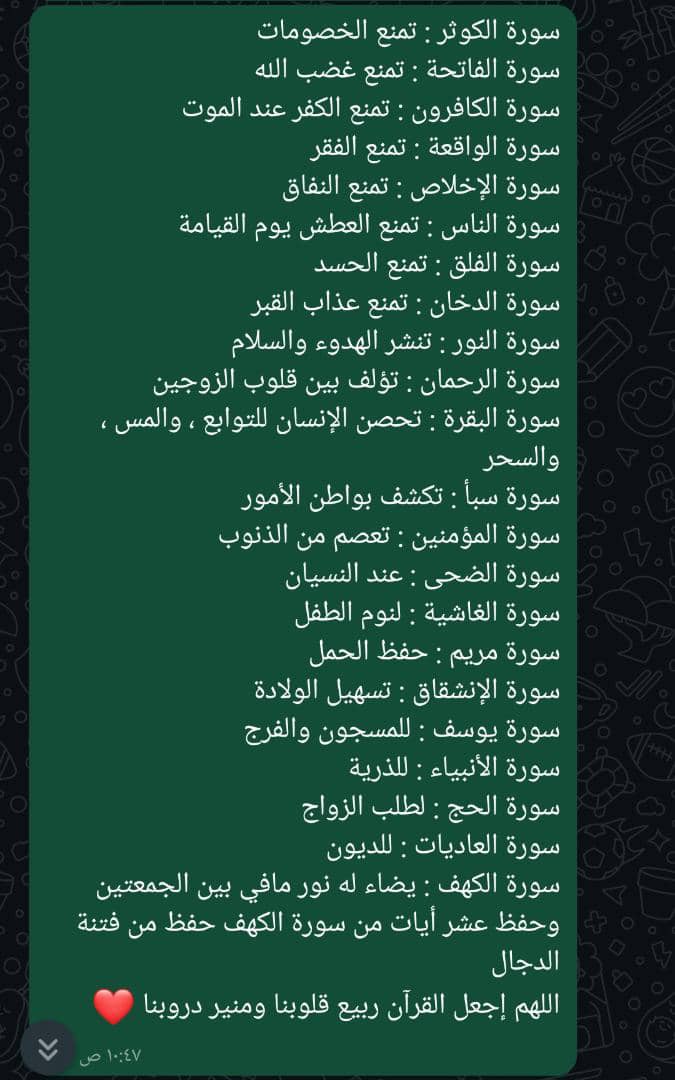 سورة الكوثر : تمنع الخصومات
سورة الفاتحة : تمنع غضب الله
سورة الكافرون : تمنع الكفر عند الموت
سورة الواقعة : تمنع الفقر
سورة الإخلاص : تمنع النفاق
سورة الناس : تمنع العطش يوم القيامة
سورة الفلق : تمنع الحسد
سورة الدخان : تمنع عذاب القبر
سورة النور : تنشر الهدوء والسلام
سورة الرحمان : تؤلف بين قلوب الزوجين
سورة البقرة : تحصن الإنسان للتوابع ، والمس ، والسحر
سورة سبأ : تكشف بواطن الأمور
سورة المؤمنين : تعصم من الذنوب
سورة الضحى : عند النسيان
سورة الغاشية : لنوم الطفل
سورة مريم : حفظ الحمل
سورة الإنشقاق : تسهيل الولادة
سورة يوسف : للمسجون والفرج
سورة الأنبياء : للذرية
سورة الحج : لطلب الزواج
سورة العاديات : للديون
سورة الكهف : يضاء له نور مافي بين الجمعتين وحفظ عشر أيات من سورة الكهف حفظ من فتنة الدجال
اللهم إجعل القرآن ربيع قلوبنا ومنير دروبنا ❤️
١٠:٤٧ ص